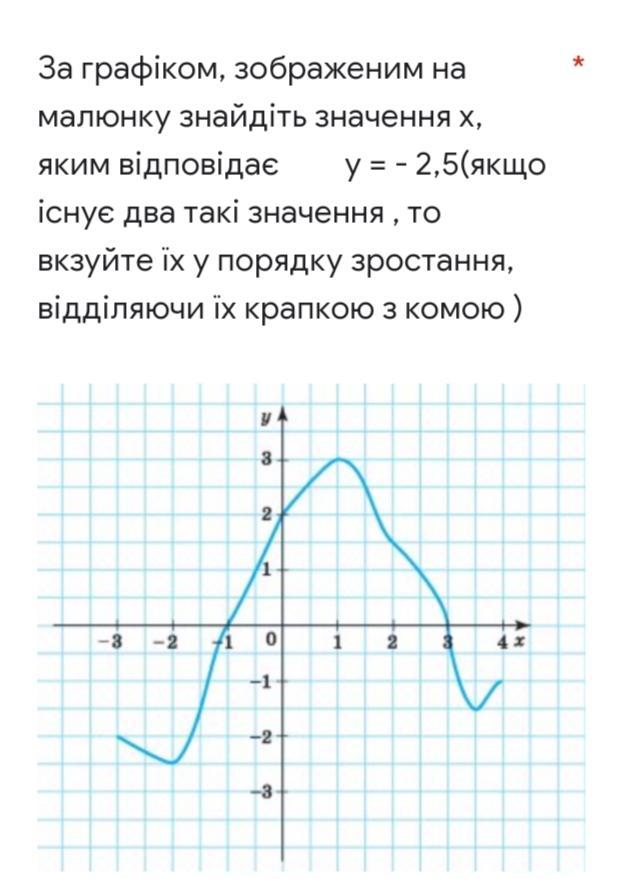 За графіком, зображеним на малюнку знайдіть значення х, яким відповідає y = - 2,5(якщо існує два такі значення , то вкзуйте їх у порядку зростання, відділяючи їх крапкою з комою )

*

y
3
2
1
-3 -2 -1 0 1 2 3 4 x
-1
-2
-3